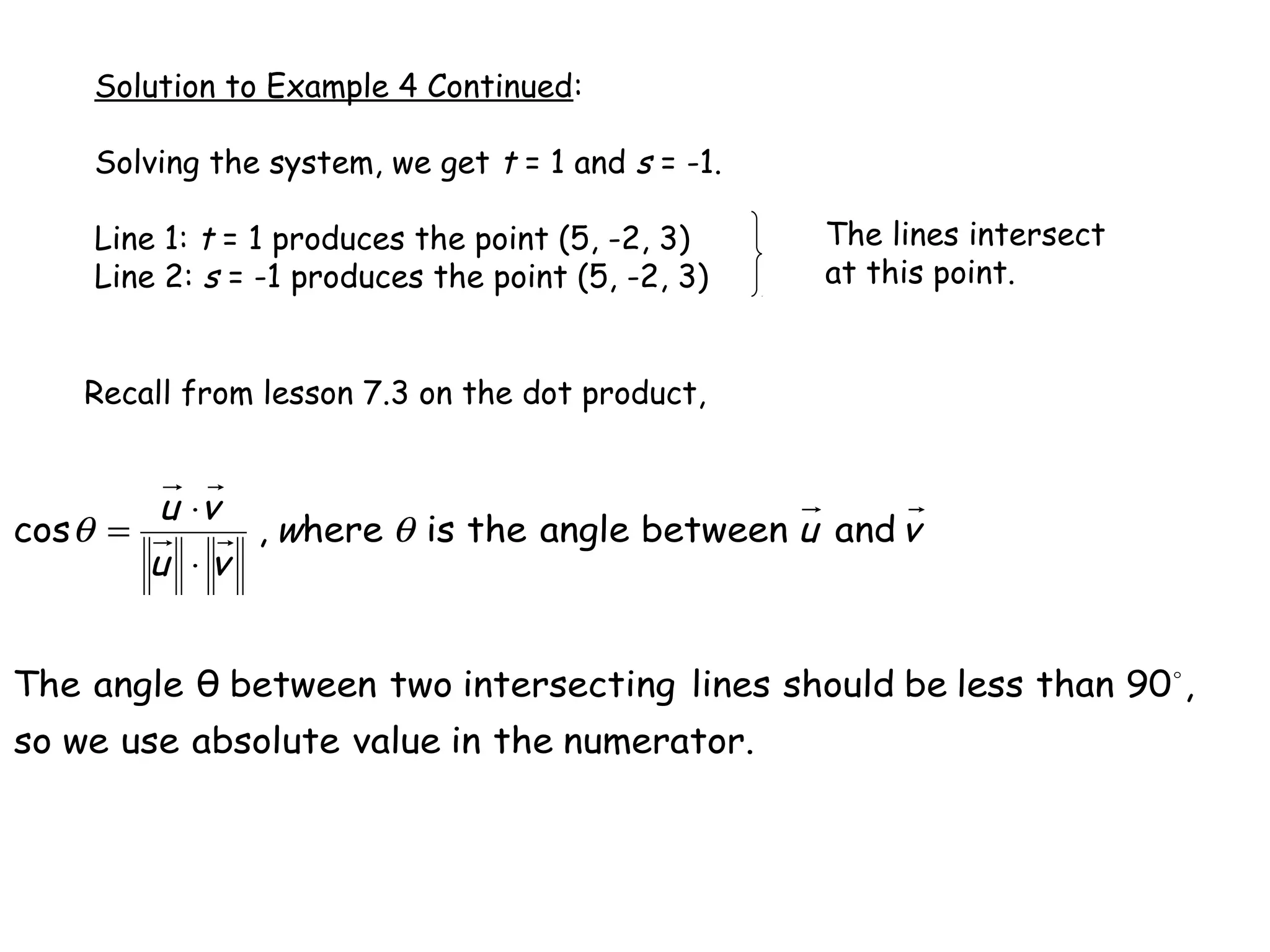 Solution to Example 4 Continued:

Solving the system, we get $t = 1$ and $s = -1$.

Line 1: $t = 1$ produces the point (5, -2, 3)
Line 2: $s = -1$ produces the point (5, -2, 3)

The lines intersect at this point.

Recall from lesson 7.3 on the dot product,

$\cos\theta = \frac{\vec{u} \cdot \vec{v}}{\|\vec{u}\| \cdot \|\vec{v}\|}$, where $\theta$ is the angle between $\vec{u}$ and $\vec{v}$

The angle θ between two intersecting lines should be less than $90^\circ$, so we use absolute value in the numerator.